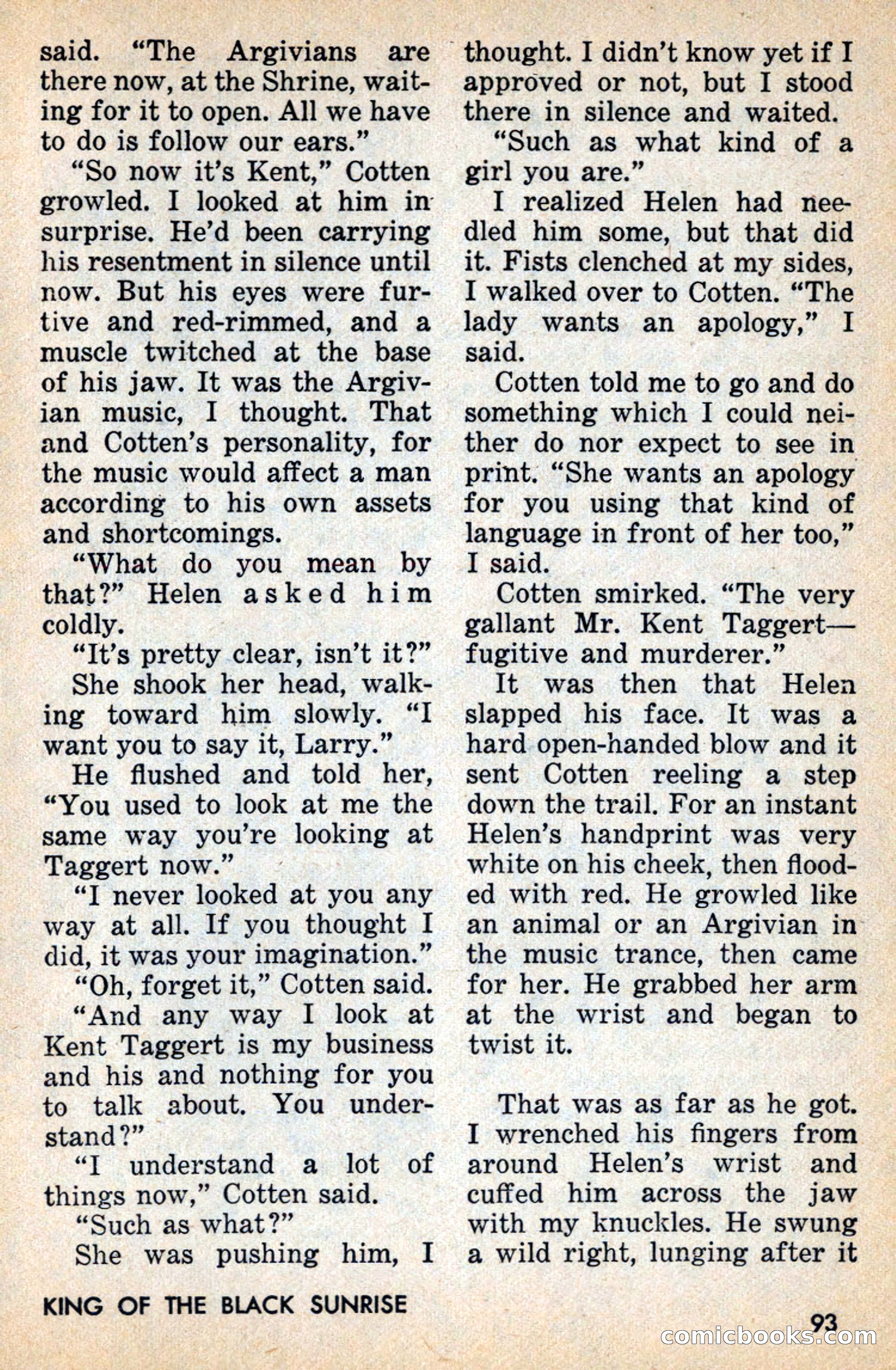 said. "The Argivians are there now, at the Shrine, waiting for it to open. All we have to do is follow our ears."

"So now it's Kent," Cotten growled. I looked at him in surprise. He'd been carrying his resentment in silence until now. But his eyes were furtive and red-rimmed, and a muscle twitched at the base of his jaw. It was the Argivian music, I thought. That and Cotten's personality, for the music would affect a man according to his own assets and shortcomings.

"What do you mean by that?" Helen asked him coldly.

"It's pretty clear, isn't it?"

She shook her head, walking toward him slowly. "I want you to say it, Larry."

He flushed and told her, "You used to look at me the same way you're looking at Taggert now."

"I never looked at you any way at all. If you thought I did, it was your imagination."

"Oh, forget it," Cotten said.

"And any way I look at Kent Taggert is my business and his and nothing for you to talk about. You understand?"

"I understand a lot of things now," Cotten said.

"Such as what?"

She was pushing him, I thought. I didn't know yet if I approved or not, but I stood there in silence and waited.

"Such as what kind of a girl you are."

I realized Helen had needled him some, but that did it. Fists clenched at my sides, I walked over to Cotten. "The lady wants an apology," I said.

Cotten told me to go and do something which I could neither do nor expect to see in print. "She wants an apology for you using that kind of language in front of her too," I said.

Cotten smirked. "The very gallant Mr. Kent Taggert—fugitive and murderer."

It was then that Helen slapped his face. It was a hard open-handed blow and it sent Cotten reeling a step down the trail. For an instant Helen's handprint was very white on his cheek, then flooded with red. He growled like an animal or an Argivian in the music trance, then came for her. He grabbed her arm at the wrist and began to twist it.

That was as far as he got. I wrenched his fingers from around Helen's wrist and cuffed him across the jaw with my knuckles. He swung a wild right, lunging after it

KING OF THE BLACK SUNRISE

93

comicbooks.com